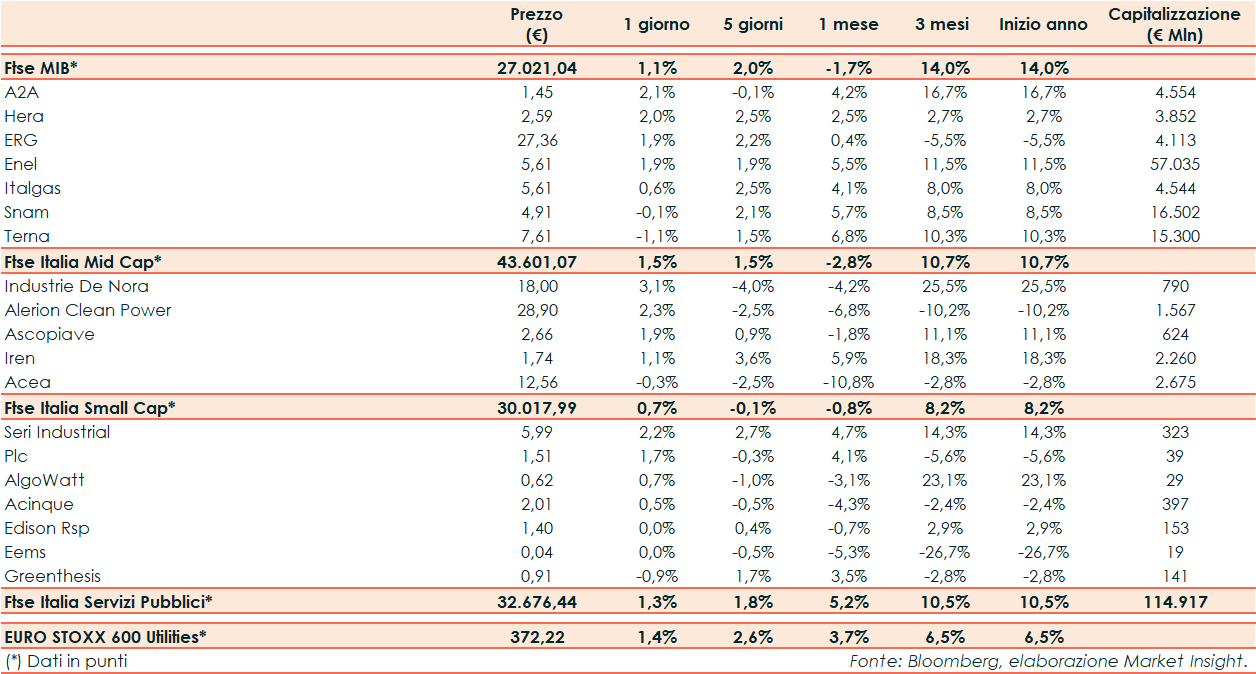 | | Prezzo (€) | 1 giorno | 5 giorni | 1 mese | 3 mesi | Inizio anno | Capitalizzazione (€ Mln) |
|---|---|---|---|---|---|---|---|
| Ftse MIB* | 27.021,04 | 1,1% | 2,0% | -1,7% | 14,0% | 14,0% | |
| A2A | 1,45 | 2,1% | -0,1% | 4,2% | 16,7% | 16,7% | 4.554 |
| Hera | 2,59 | 2,0% | 2,5% | 2,5% | 2,7% | 2,7% | 3.852 |
| ERG | 27,36 | 1,9% | 2,2% | 0,4% | -5,5% | -5,5% | 4.113 |
| Enel | 5,61 | 1,9% | 1,9% | 5,5% | 11,5% | 11,5% | 57.035 |
| Italgas | 5,61 | 0,6% | 2,5% | 4,1% | 8,0% | 8,0% | 4.544 |
| Snam | 4,91 | -0,1% | 2,1% | 5,7% | 8,5% | 8,5% | 16.502 |
| Terna | 7,61 | -1,1% | 1,5% | 6,8% | 10,3% | 10,3% | 15.300 |
| Ftse Italia Mid Cap* | 43.601,07 | 1,5% | 1,5% | -2,8% | 10,7% | 10,7% | |
| Industrie De Nora | 18,00 | 3,1% | -4,0% | -4,2% | 25,5% | 25,5% | 790 |
| Alerion Clean Power | 28,90 | 2,3% | -2,5% | -6,8% | -10,2% | -10,2% | 1.567 |
| Ascopiave | 2,66 | 1,9% | 0,9% | -1,8% | 11,1% | 11,1% | 624 |
| Iren | 1,74 | 1,1% | 3,6% | 5,9% | 18,3% | 18,3% | 2.260 |
| Acea | 12,56 | -0,3% | -2,5% | -10,8% | -2,8% | -2,8% | 2.675 |
| Ftse Italia Small Cap* | 30.017,99 | 0,7% | -0,1% | -0,8% | 8,2% | 8,2% | |
| Seri Industrial | 5,99 | 2,2% | 2,7% | 4,7% | 14,3% | 14,3% | 323 |
| Plc | 1,51 | 1,7% | -0,3% | 4,1% | -5,6% | -5,6% | 39 |
| AlgoWatt | 0,62 | 0,7% | -1,0% | -3,1% | 23,1% | 23,1% | 29 |
| Acinque | 2,01 | 0,5% | -0,5% | -4,3% | -2,4% | -2,4% | 397 |
| Edison Rsp | 1,40 | 0,0% | 0,4% | -0,7% | 2,9% | 2,9% | 153 |
| Eems | 0,04 | 0,0% | -0,5% | -5,3% | -26,7% | -26,7% | 19 |
| Greenthesis | 0,91 | -0,9% | 1,7% | 3,5% | -2,8% | -2,8% | 141 |
| Ftse Italia Servizi Pubblici* | 32.676,44 | 1,3% | 1,8% | 5,2% | 10,5% | 10,5% | 114.917 |
| EURO STOXX 600 Utilities* | 372,22 | 1,4% | 2,6% | 3,7% | 6,5% | 6,5% | |

(*) Dati in punti
Fonte: Bloomberg, elaborazione Market Insight.